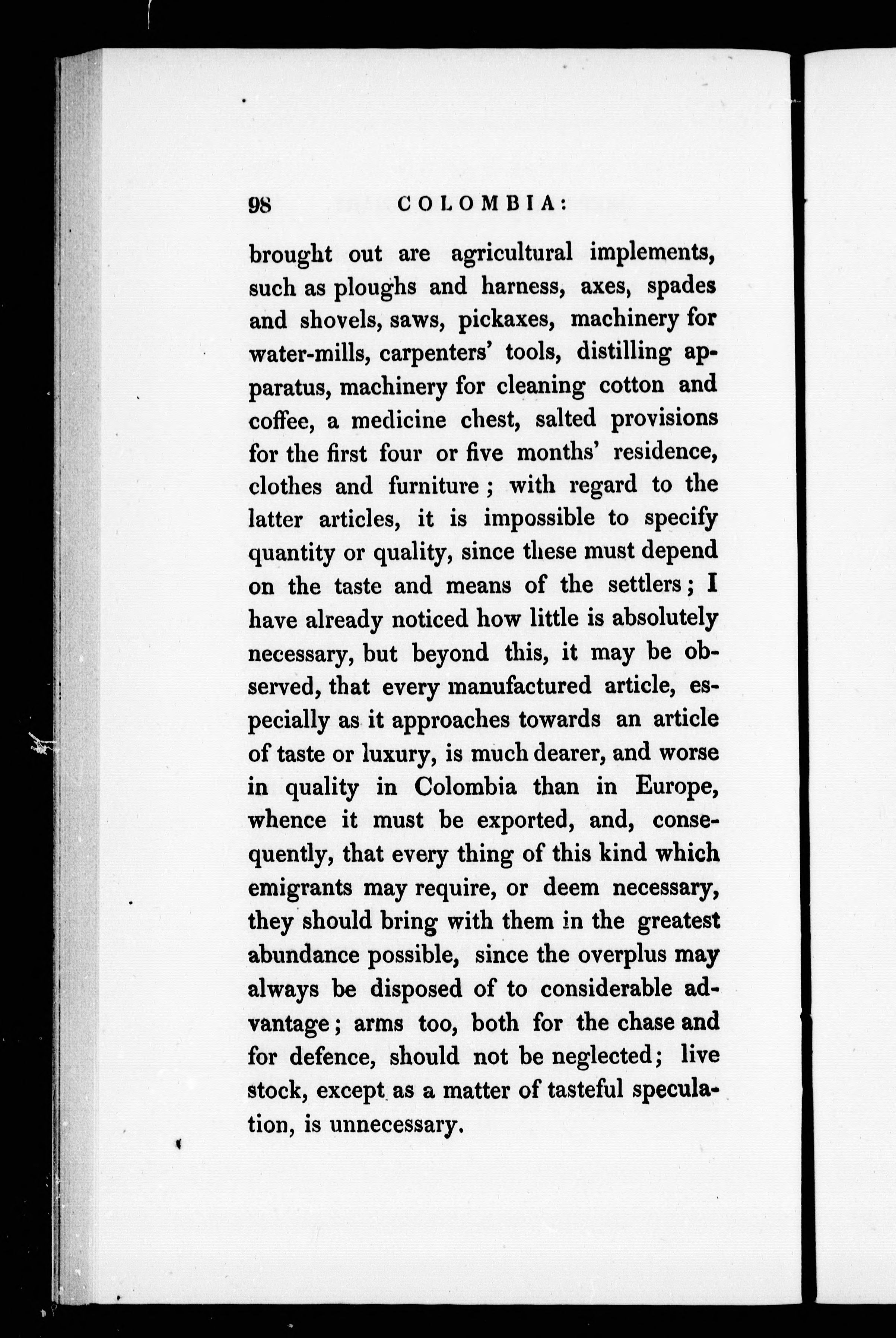 98 COLOMBIA:

brought out are agricultural implements, such as ploughs and harness, axes, spades and shovels, saws, pickaxes, machinery for water-mills, carpenters' tools, distilling apparatus, machinery for cleaning cotton and coffee, a medicine chest, salted provisions for the first four or five months' residence, clothes and furniture; with regard to the latter articles, it is impossible to specify quantity or quality, since these must depend on the taste and means of the settlers; I have already noticed how little is absolutely necessary, but beyond this, it may be observed, that every manufactured article, especially as it approaches towards an article of taste or luxury, is much dearer, and worse in quality in Colombia than in Europe, whence it must be exported, and, consequently, that every thing of this kind which emigrants may require, or deem necessary, they should bring with them in the greatest abundance possible, since the overplus may always be disposed of to considerable advantage; arms too, both for the chase and for defence, should not be neglected; live stock, except as a matter of tasteful speculation, is unnecessary.